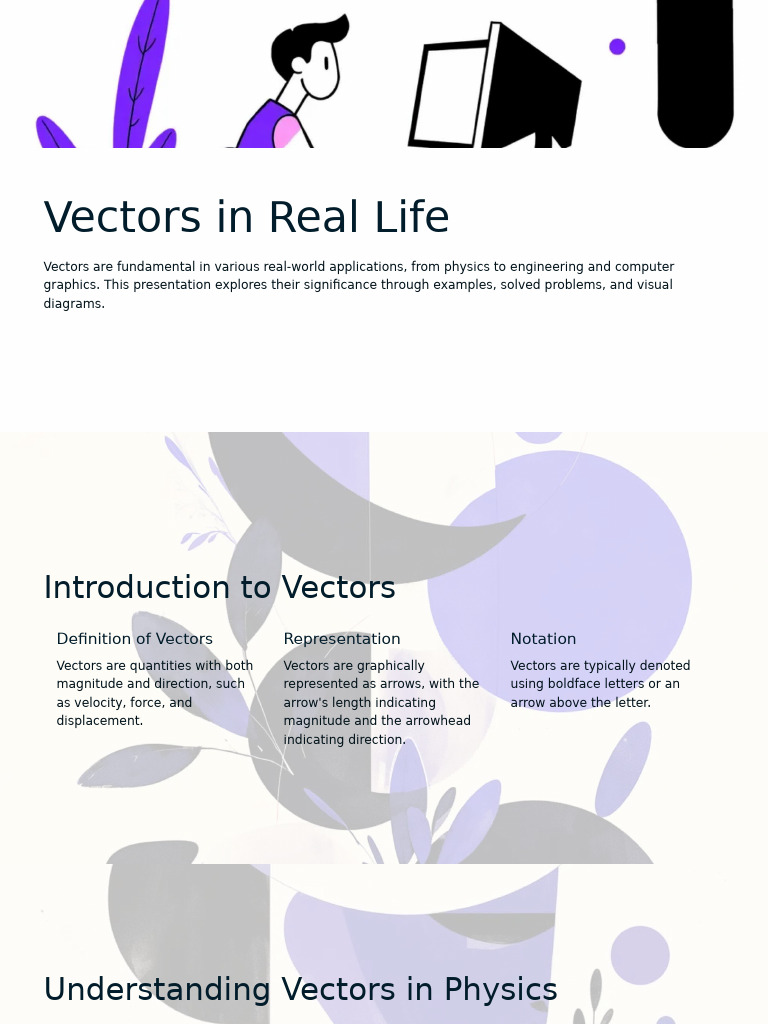 Vectors in Real Life

Vectors are fundamental in various real-world applications, from physics to engineering and computer graphics. This presentation explores their significance through examples, solved problems, and visual diagrams.

Introduction to Vectors

Definition of Vectors

Vectors are quantities with both magnitude and direction, such as velocity, force, and displacement.

Representation

Vectors are graphically represented as arrows, with the arrow's length indicating magnitude and the arrowhead indicating direction.

Notation

Vectors are typically denoted using boldface letters or an arrow above the letter.

Understanding Vectors in Physics